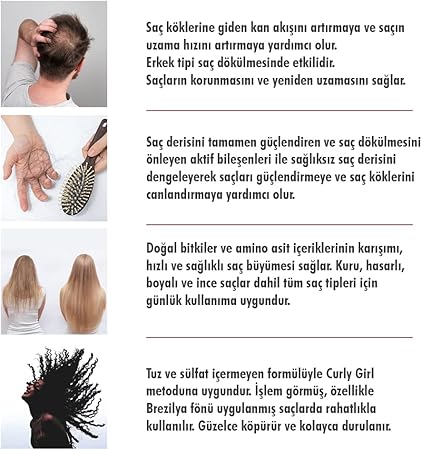 Saç köklerine giden kan akışını artırmaya ve saçın uzama hızını artırmaya yardımcı olur.
Erkek tipi saç dökülmesinde etkilidir.
Saçların korunmasını ve yeniden uzamasını sağlar.

Saç derisini tamamen güçlendiren ve saç dökülmesini önleyen aktif bileşenleri ile sağlıksız saç derisini dengeleyerek saçları güçlendirmeye ve saç köklerini canlandırmaya yardımcı olur.

Doğal bitkiler ve amino asit içeriklerinin karışımı, hızlı ve sağlıklı saç büyümesi sağlar. Kuru, hasarlı, boyalı ve ince saçlar dahil tüm saç tipleri için günlük kullanıma uygundur.

Tuz ve sülfat içermeyen formülüyle Curly Girl metoduna uygundur. İşlem görmüş, özellikle Brezilya fönü uygulanmış saçlarda rahatlıkla kullanılır. Güzelce köpürür ve kolayca durulanır.